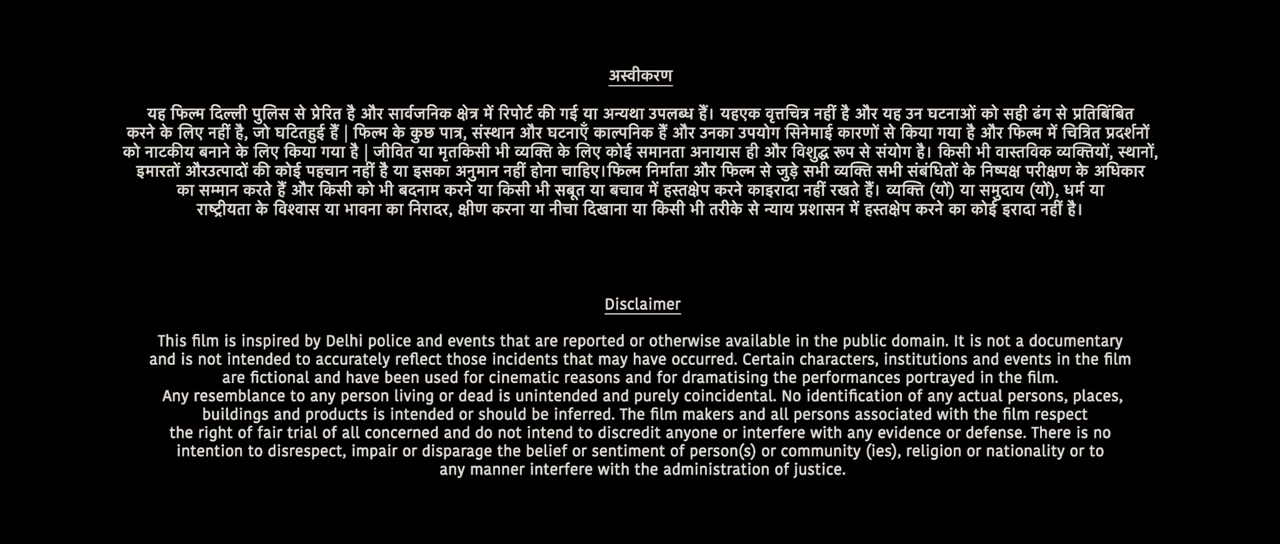 अस्वीकरण

यह फिल्म दिल्ली पुलिस से प्रेरित है और सार्वजनिक क्षेत्र में रिपोर्ट की गई या अन्यथा उपलब्ध हैं। यहएक वृत्तचित्र नहीं है और यह उन घटनाओं को सही ढंग से प्रतिबिंबित करने के लिए नहीं है, जो घटितहुई हैं | फिल्म के कुछ पात्र, संस्थान और घटनाएँ काल्पनिक हैं और उनका उपयोग सिनेमाई कारणों से किया गया है और फिल्म में चित्रित प्रदर्शनों को नाटकीय बनाने के लिए किया गया है | जीवित या मृतकिसी भी व्यक्ति के लिए कोई समानता अनायास ही और विशुद्ध रूप से संयोग है। किसी भी वास्तविक व्यक्तियों, स्थानों, इमारतों औरउत्पादों की कोई पहचान नहीं है या इसका अनुमान नहीं होना चाहिए।फिल्म निर्माता और फिल्म से जुड़े सभी व्यक्ति सभी संबंधितों के निष्पक्ष परीक्षण के अधिकार का सम्मान करते हैं और किसी को भी बदनाम करने या किसी भी सबूत या बचाव में हस्तक्षेप करने काइरादा नहीं रखते हैं। व्यक्ति (यों) या समुदाय (यों), धर्म या राष्ट्रीयता के विश्वास या भावना का निरादर, क्षीण करना या नीचा दिखाना या किसी भी तरीके से न्याय प्रशासन में हस्तक्षेप करने का कोई इरादा नहीं है।

Disclaimer

This film is inspired by Delhi police and events that are reported or otherwise available in the public domain. It is not a documentary and is not intended to accurately reflect those incidents that may have occurred. Certain characters, institutions and events in the film are fictional and have been used for cinematic reasons and for dramatising the performances portrayed in the film.
Any resemblance to any person living or dead is unintended and purely coincidental. No identification of any actual persons, places, buildings and products is intended or should be inferred. The film makers and all persons associated with the film respect the right of fair trial of all concerned and do not intend to discredit anyone or interfere with any evidence or defense. There is no intention to disrespect, impair or disparage the belief or sentiment of person(s) or community (ies), religion or nationality or to any manner interfere with the administration of justice.